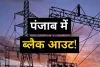 पंजाब में
ब्लैक आउट!